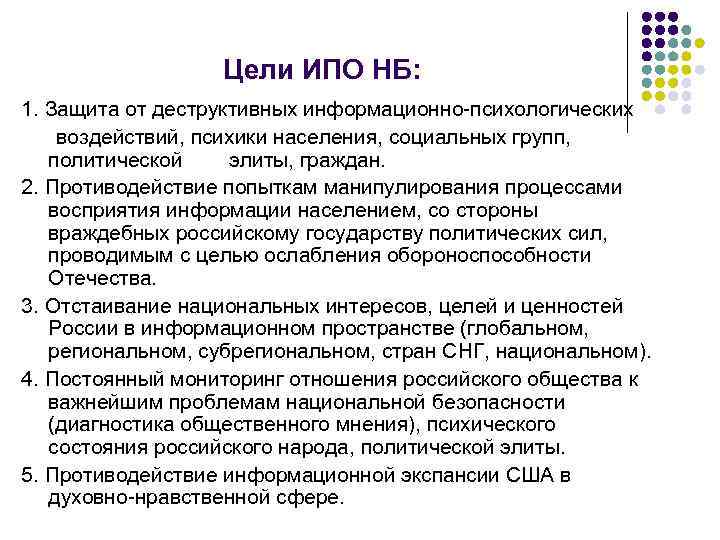 Цели ИПО НБ:

1. Защита от деструктивных информационно-психологических воздействий, психики населения, социальных групп, политической элиты, граждан.

2. Противодействие попыткам манипулирования процессами восприятия информации населением, со стороны враждебных российскому государству политических сил, проводимым с целью ослабления обороноспособности Отечества.

3. Отстаивание национальных интересов, целей и ценностей России в информационном пространстве (глобальном, региональном, субрегиональном, стран СНГ, национальном).

4. Постоянный мониторинг отношения российского общества к важнейшим проблемам национальной безопасности (диагностика общественного мнения), психического состояния российского народа, политической элиты.

5. Противодействие информационной экспансии США в духовно-нравственной сфере.